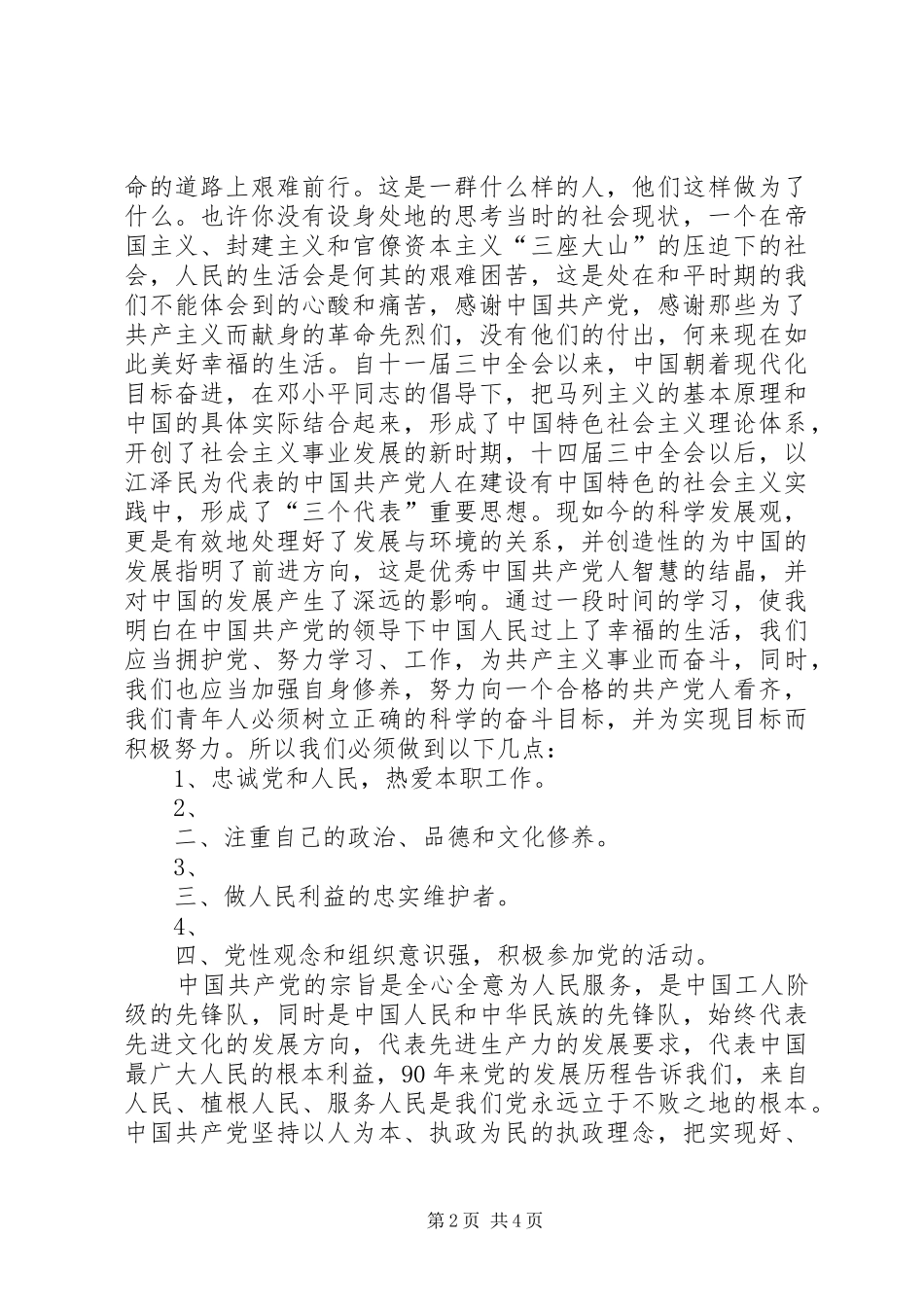 命的道路上艰难前行。这是一群什么样的人，他们这样做为了什么。也许你没有设身处地的思考当时的社会现状，一个在帝国主义、封建主义和官僚资本主义“三座大山”的压迫下的社会，人民的生活会是何其的艰难困苦，这是处在和平时期的我们不能体会到的心酸和痛苦，感谢中国共产党，感谢那些为了共产主义而献身的革命先烈们，没有他们的付出，何来现在如此美好幸福的生活。自十一届三中全会以来，中国朝着现代化目标奋进，在邓小平同志的倡导下，把马列主义的基本原理和中国的具体实际结合起来，形成了中国特色社会主义理论体系，开创了社会主义事业发展的新时期，十四届三中全会以后，以江泽民为代表的中国共产党人在建设有中国特色的社会主义实践中，形成了“三个代表”重要思想。现如今的科学发展观，更是有效地处理好了发展与环境的关系，并创造性的为中国的发展指明了前进方向，这是优秀中国共产党人智慧的结晶，并对中国的发展产生了深远的影响。通过一段时间的学习，使我明白在中国共产党的领导下中国人民过上了幸福的生活，我们应当拥护党、努力学习、工作，为共产主义事业而奋斗，同时，我们也应当加强自身修养，努力向一个合格的共产党人看齐，我们青年人必须树立正确的科学的奋斗目标，并为实现目标而积极努力。所以我们必须做到以下几点：

1、忠诚党和人民，热爱本职工作。

2、

二、注重自己的政治、品德和文化修养。

3、

三、做人民利益的忠实维护者。

4、

四、党性观念和组织意识强，积极参加党的活动。

中国共产党的宗旨是全心全意为人民服务，是中国工人阶级的先锋队，同时是中国人民和中华民族的先锋队，始终代表先进文化的发展方向，代表先进生产力的发展要求，代表中国最广大人民的根本利益，90年来党的发展历程告诉我们，来自人民、植根人民、服务人民是我们党永远立于不败之地的根本。中国共产党坚持以人为本、执政为民的执政理念，把实现好、

第2页 共4页